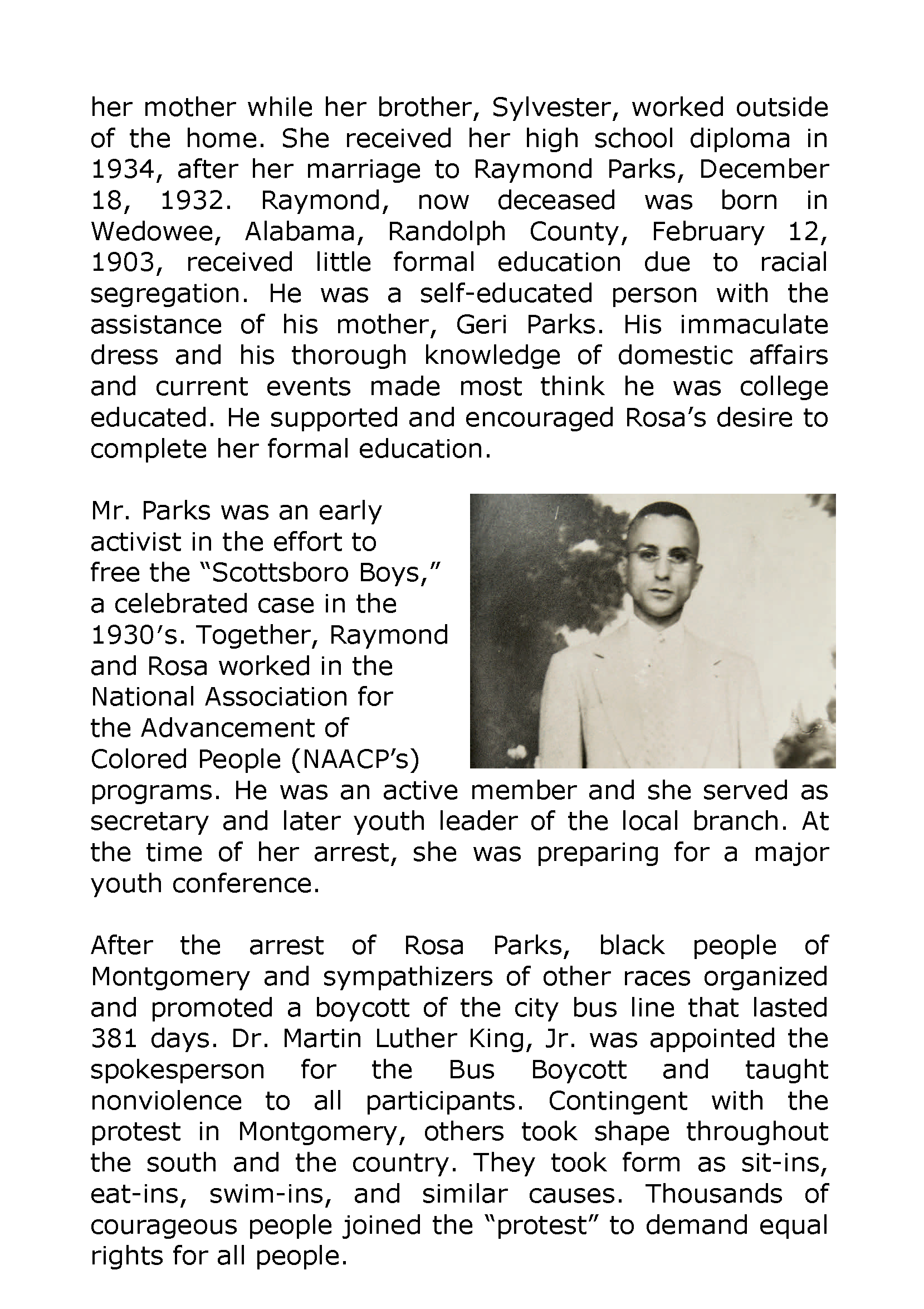 her mother while her brother, Sylvester, worked outside of the home. She received her high school diploma in 1934, after her marriage to Raymond Parks, December 18, 1932. Raymond, now deceased was born in Wedowee, Alabama, Randolph County, February 12, 1903, received little formal education due to racial segregation. He was a self-educated person with the assistance of his mother, Geri Parks. His immaculate dress and his thorough knowledge of domestic affairs and current events made most think he was college educated. He supported and encouraged Rosa's desire to complete her formal education.

Mr. Parks was an early activist in the effort to free the "Scottsboro Boys," a celebrated case in the 1930's. Together, Raymond and Rosa worked in the National Association for the Advancement of Colored People (NAACP's) programs. He was an active member and she served as secretary and later youth leader of the local branch. At the time of her arrest, she was preparing for a major youth conference.

After the arrest of Rosa Parks, black people of Montgomery and sympathizers of other races organized and promoted a boycott of the city bus line that lasted 381 days. Dr. Martin Luther King, Jr. was appointed the spokesperson for the Bus Boycott and taught nonviolence to all participants. Contingent with the protest in Montgomery, others took shape throughout the south and the country. They took form as sit-ins, eat-ins, swim-ins, and similar causes. Thousands of courageous people joined the "protest" to demand equal rights for all people.